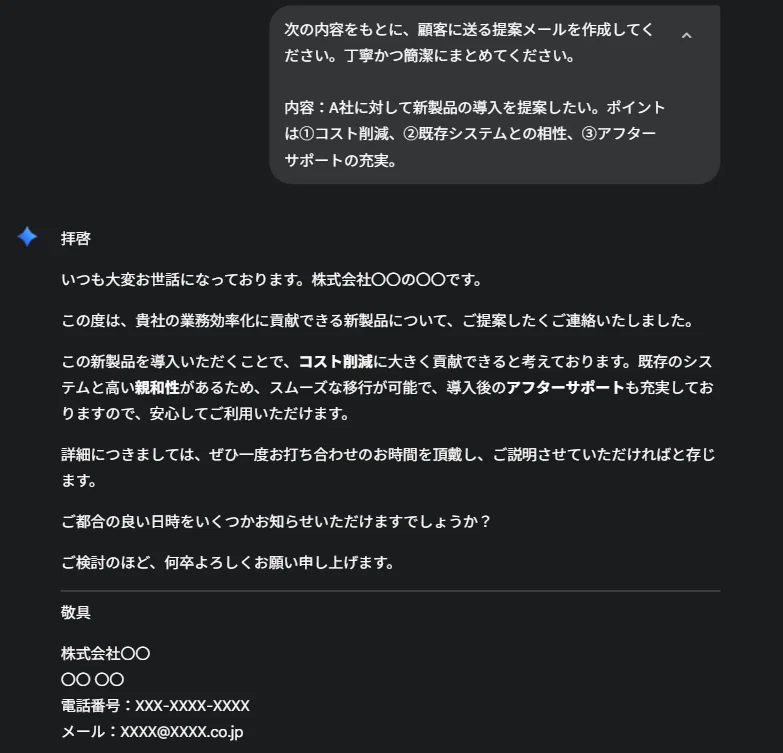 次の内容をもとに、顧客に送る提案メールを作成してください。丁寧かつ簡潔にまとめてください。

内容：A社に対して新製品の導入を提案したい。ポイントは①コスト削減、②既存システムとの相性、③アフターサポートの充実。

拝啓

いつも大変お世話になっております。株式会社〇〇の〇〇です。

この度は、貴社の業務効率化に貢献できる新製品について、ご提案したくご連絡いたしました。

この新製品を導入いただくことで、コスト削減に大きく貢献できると考えております。既存のシステムと高い親和性があるため、スムーズな移行が可能で、導入後のアフターサポートも充実しておりますので、安心してご利用いただけます。

詳細につきましては、ぜひ一度お打ち合わせのお時間を頂戴し、ご説明させていただければと存じます。

ご都合の良い日時をいくつかお知らせいただけますでしょうか？

ご検討のほど、何卒よろしくお願い申し上げます。

敬具

株式会社〇〇
〇〇 〇〇
電話番号：XXX-XXXX-XXXX
メール：XXXX@XXXX.co.jp